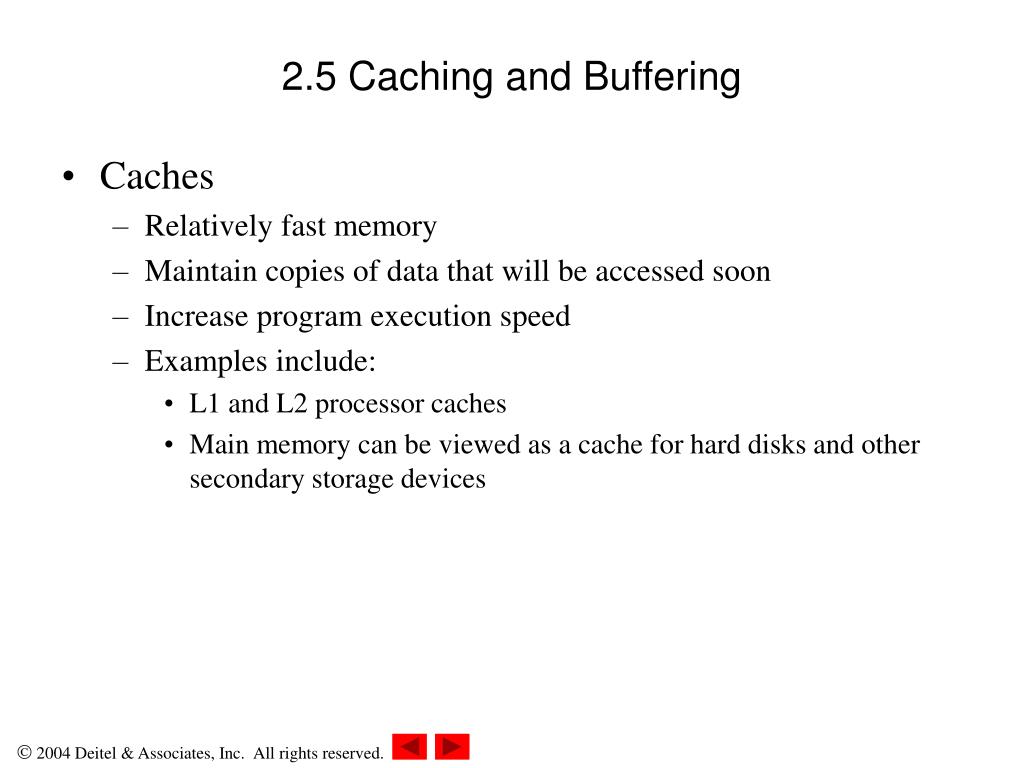 2.5 Caching and Buffering

• Caches
– Relatively fast memory
– Maintain copies of data that will be accessed soon
– Increase program execution speed
– Examples include:
• L1 and L2 processor caches
• Main memory can be viewed as a cache for hard disks and other secondary storage devices

© 2004 Deitel & Associates, Inc. All rights reserved.